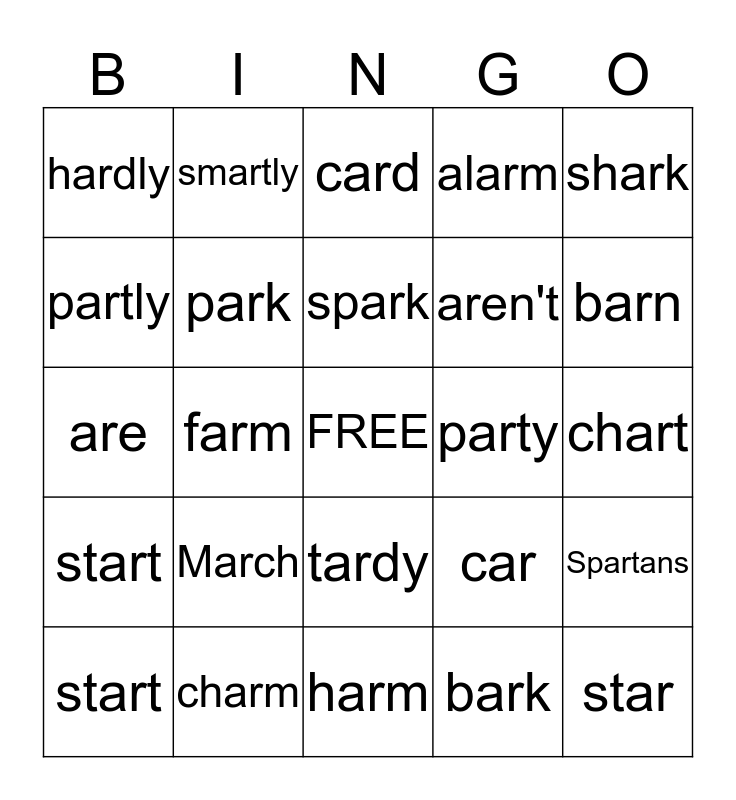 | B | I | N | G | O |
|---|---|---|---|---|
| hardly | smartly | card | alarm | shark |
| partly | park | spark | aren't | barn |
| are | farm | FREE | party | chart |
| start | March | tardy | car | Spartans |
| start | charm | harm | bark | star |